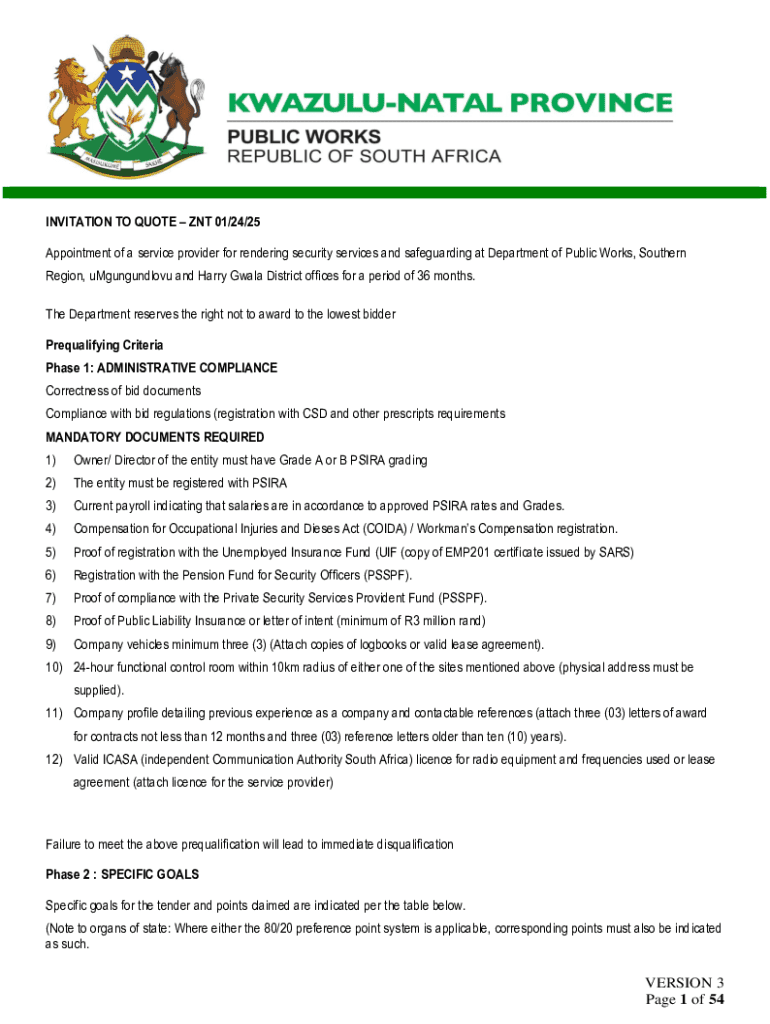 KWAZULU-NATAL PROVINCE
PUBLIC WORKS
REPUBLIC OF SOUTH AFRICA

INVITATION TO QUOTE – ZNT 01/24/25

Appointment of a service provider for rendering security services and safeguarding at Department of Public Works, Southern Region, uMgungundlovu and Harry Gwala District offices for a period of 36 months.

The Department reserves the right not to award to the lowest bidder

Prequalifying Criteria
Phase 1: ADMINISTRATIVE COMPLIANCE
Correctness of bid documents
Compliance with bid regulations (registration with CSD and other prescripts requirements
MANDATORY DOCUMENTS REQUIRED
1) Owner/ Director of the entity must have Grade A or B PSIRA grading
2) The entity must be registered with PSIRA
3) Current payroll indicating that salaries are in accordance to approved PSIRA rates and Grades.
4) Compensation for Occupational Injuries and Dieses Act (COIDA) / Workman's Compensation registration.
5) Proof of registration with the Unemployed Insurance Fund (UIF (copy of EMP201 certificate issued by SARS)
6) Registration with the Pension Fund for Security Officers (PSSPF).
7) Proof of compliance with the Private Security Services Provident Fund (PSSPF).
8) Proof of Public Liability Insurance or letter of intent (minimum of R3 million rand)
9) Company vehicles minimum three (3) (Attach copies of logbooks or valid lease agreement).
10) 24-hour functional control room within 10km radius of either one of the sites mentioned above (physical address must be supplied).
11) Company profile detailing previous experience as a company and contactable references (attach three (03) letters of award for contracts not less than 12 months and three (03) reference letters older than ten (10) years).
12) Valid ICASA (independent Communication Authority South Africa) licence for radio equipment and frequencies used or lease agreement (attach licence for the service provider)

Failure to meet the above prequalification will lead to immediate disqualification

Phase 2 : SPECIFIC GOALS

Specific goals for the tender and points claimed are indicated per the table below.
(Note to organs of state: Where either the 80/20 preference point system is applicable, corresponding points must also be indicated as such.

VERSION 3
Page 1 of 54